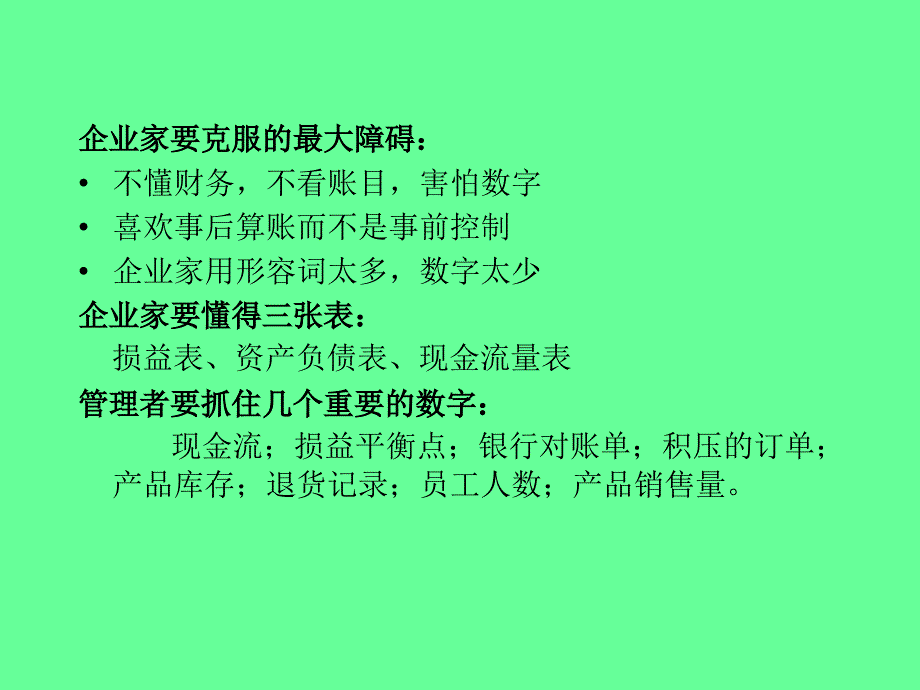 企业家要克服的最大障碍：

• 不懂财务，不看账目，害怕数字
• 喜欢事后算账而不是事前控制
• 企业家用形容词太多，数字太少

企业家要懂得三张表：

损益表、资产负债表、现金流量表

管理者要抓住几个重要的数字：

现金流；损益平衡点；银行对账单；积压的订单；产品库存；退货记录；员工人数；产品销售量。